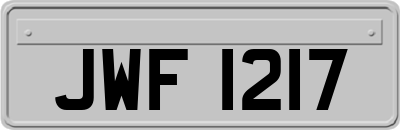 JWF 1217